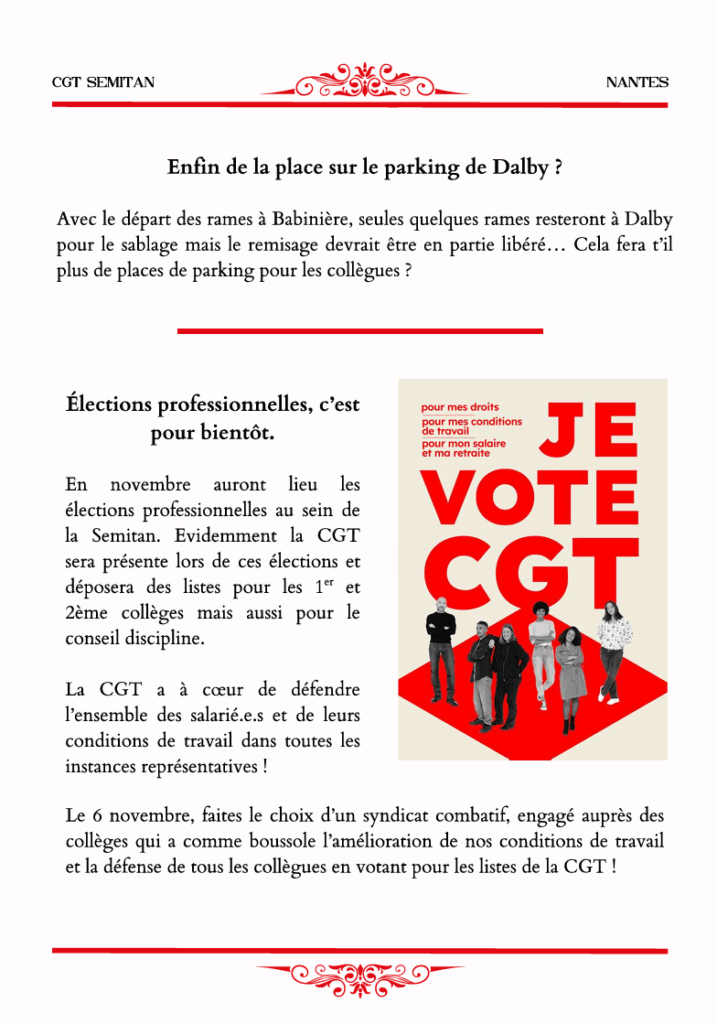 CGT SEMITAN

NANTES

Enfin de la place sur le parking de Dalby ?

Avec le départ des rames à Babinière, seules quelques rames resteront à Dalby pour le sablage mais le remisage devrait être en partie libéré… Cela fera t'il plus de places de parking pour les collègues ?

Élections professionnelles, c'est pour bientôt.

En novembre auront lieu les élections professionnelles au sein de la Semitan. Evidemment la CGT sera présente lors de ces élections et déposera des listes pour les 1$^{er}$ et 2ème collèges mais aussi pour le conseil discipline.

La CGT a à cœur de défendre l'ensemble des salarié.e.s et de leurs conditions de travail dans toutes les instances représentatives !

pour mes droits
pour mes conditions de travail
pour mon salaire et ma retraite

JE VOTE CGT

Le 6 novembre, faites le choix d'un syndicat combatif, engagé auprès des collèges qui a comme boussole l'amélioration de nos conditions de travail et la défense de tous les collègues en votant pour les listes de la CGT !